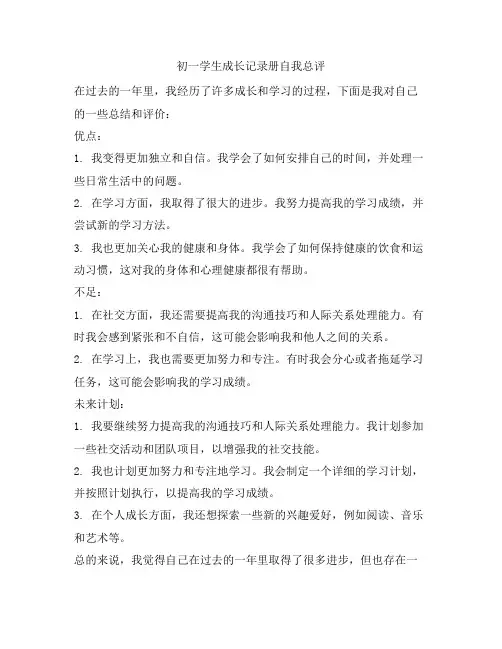 初一学生成长记录册自我总评

在过去的一年里，我经历了许多成长和学习的过程，下面是我对自己的一些总结和评价：

优点：

1. 我变得更加独立和自信。我学会了如何安排自己的时间，并处理一些日常生活中的问题。

2. 在学习方面，我取得了很大的进步。我努力提高我的学习成绩，并尝试新的学习方法。

3. 我也更加关心我的健康和身体。我学会了如何保持健康的饮食和运动习惯，这对我的身体和心理健康都很有帮助。

不足：

1. 在社交方面，我还需要提高我的沟通技巧和人际关系处理能力。有时我会感到紧张和不自信，这可能会影响我和他人之间的关系。

2. 在学习上，我也需要更加努力和专注。有时我会分心或者拖延学习任务，这可能会影响我的学习成绩。

未来计划：

1. 我要继续努力提高我的沟通技巧和人际关系处理能力。我计划参加一些社交活动和团队项目，以增强我的社交技能。

2. 我也计划更加努力和专注地学习。我会制定一个详细的学习计划，并按照计划执行，以提高我的学习成绩。

3. 在个人成长方面，我还想探索一些新的兴趣爱好，例如阅读、音乐和艺术等。

总的来说，我觉得自己在过去的一年里取得了很多进步，但也存在一